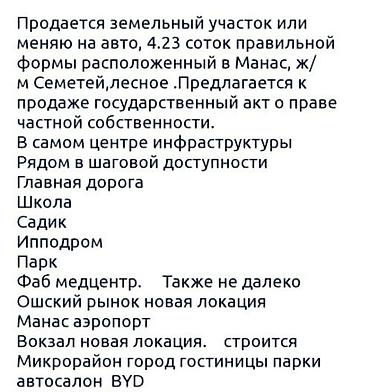 Продается земельный участок или меняю на авто, 4.23 соток правильной формы расположенный в Манас, ж/м Семетей,лесное .Предлагается к продаже государственный акт о праве частной собственности.
В самом центре инфраструктуры
Рядом в шаговой доступности
Главная дорога
Школа
Садик
Ипподром
Парк
Фаб медцентр.    Также не далеко
Ошский рынок новая локация
Манас аэропорт
Вокзал новая локация.    строится
Микрорайон город гостиницы парки автосалон BYD